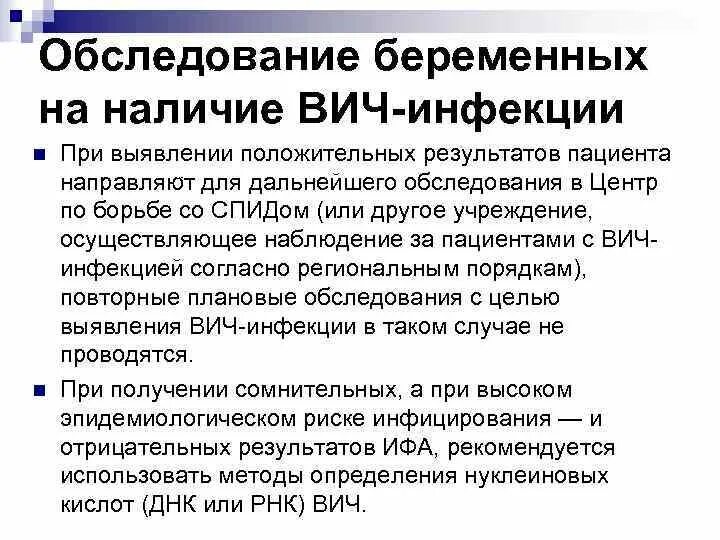 Обследование беременных на наличие ВИЧ-инфекции

При выявлении положительных результатов пациента направляют для дальнейшего обследования в Центр по борьбе со СПИДом (или другое учреждение, осуществляющее наблюдение за пациентами с ВИЧ-инфекцией согласно региональным порядкам), повторные плановые обследования с целью выявления ВИЧ-инфекции в таком случае не проводятся.

При получении сомнительных, а при высоком эпидемиологическом риске инфицирования — и отрицательных результатов ИФА, рекомендуется использовать методы определения нуклеиновых кислот (ДНК или РНК) ВИЧ.